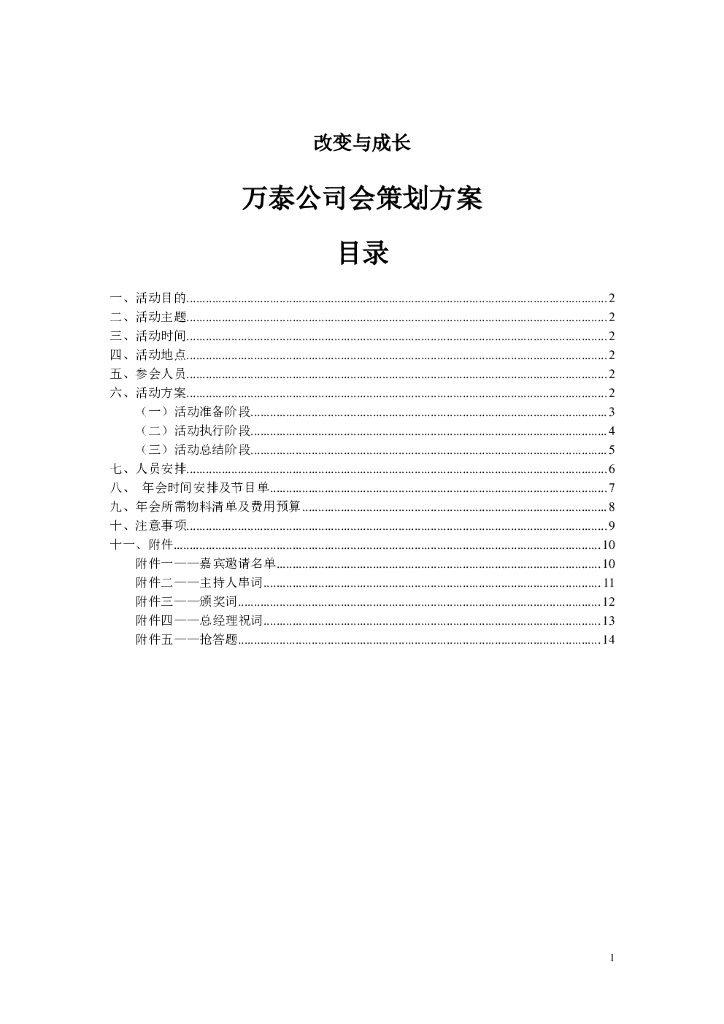 改变与成长

万泰公司会策划方案

目录

一、活动目的..........2
二、活动主题..........2
三、活动时间..........2
四、活动地点..........2
五、参会人员..........2
六、活动方案..........2
（一）活动准备阶段..........3
（二）活动执行阶段..........4
（三）活动总结阶段..........5
七、人员安排..........6
八、 年会时间安排及节目单..........7
九、年会所需物料清单及费用预算..........8
十、注意事项..........9
十一、附件..........10
附件一——嘉宾邀请名单..........10
附件二——主持人串词..........11
附件三——颁奖词..........12
附件四——总经理祝词..........13
附件五——抢答题..........14

1